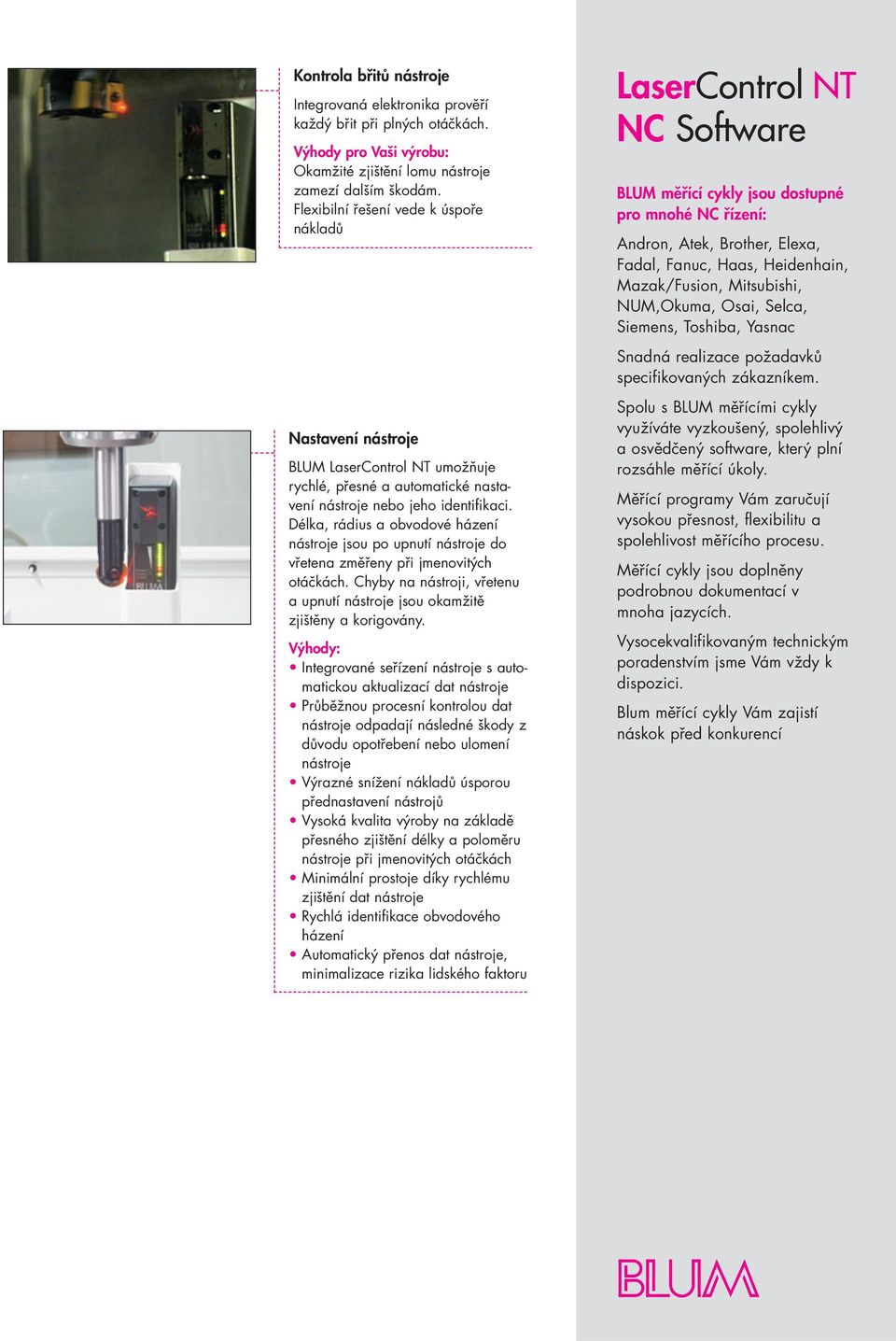 Kontrola břitů nástroje

Integrovaná elektronika prověří každý břit při plných otáčkách.

Výhody pro Vaši výrobu:
Okamžité zjištění lomu nástroje zamezí dalším škodám.
Flexibilní řešení vede k úspoře nákladů

Nastavení nástroje

BLUM LaserControl NT umožňuje rychlé, přesné a automatické nastavení nástroje nebo jeho identifikaci. Délka, rádius a obvodové házení nástroje jsou po upnutí nástroje do vřetena změřeny při jmenovitých otáčkách. Chyby na nástroji, vřetenu a upnutí nástroje jsou okamžitě zjištěny a korigovány.

Výhody:
• Integrované seřízení nástroje s automatickou aktualizací dat nástroje
• Průběžnou procesní kontrolou dat nástroje odpadají následné škody z důvodu opotřebení nebo ulomení nástroje
• Výrazné snížení nákladů úsporou přednastavení nástrojů
• Vysoká kvalita výroby na základě přesného zjištění délky a poloměru nástroje při jmenovitých otáčkách
• Minimální prostoje díky rychlému zjištění dat nástroje
• Rychlá identifikace obvodového házení
• Automatický přenos dat nástroje, minimalizace rizika lidského faktoru

LaserControl NT
NC Software

BLUM měřící cykly jsou dostupné pro mnohé NC řízení:

Andron, Atek, Brother, Elexa, Fadal, Fanuc, Haas, Heidenhain, Mazak/Fusion, Mitsubishi, NUM,Okuma, Osai, Selca, Siemens, Toshiba, Yasnac

Snadná realizace požadavků specifikovaných zákazníkem.

Spolu s BLUM měřícími cykly využíváte vyzkoušený, spolehlivý a osvědčený software, který plní rozsáhle měřící úkoly.

Měřící programy Vám zaručují vysokou přesnost, flexibilitu a spolehlivost měřícího procesu.

Měřící cykly jsou doplněny podrobnou dokumentací v mnoha jazycích.

Vysocekvalifikovaným technickým poradenstvím jsme Vám vždy k dispozici.

Blum měřící cykly Vám zajistí náskok před konkurencí

BLUM